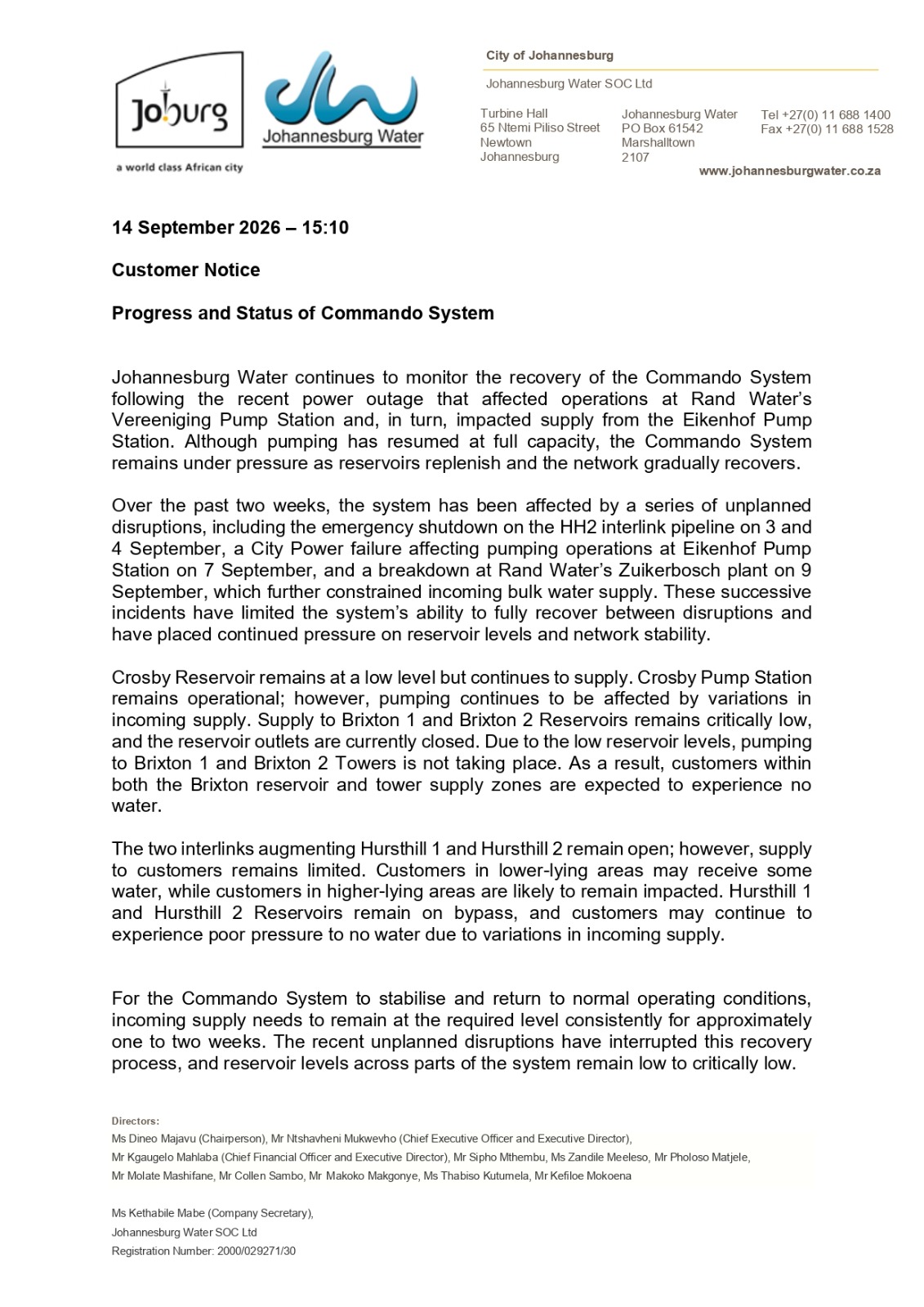 Joburg
a world class African city

Johannesburg Water

City of Johannesburg

Johannesburg Water SOC Ltd

Turbine Hall
65 Ntemi Piliso Street
Newtown
Johannesburg

Johannesburg Water
PO Box 61542
Marshalltown
2107

Tel +27(0) 11 688 1400
Fax +27(0) 11 688 1528

www.johannesburgwater.co.za

14 September 2026 – 15:10

Customer Notice

Progress and Status of Commando System

Johannesburg Water continues to monitor the recovery of the Commando System following the recent power outage that affected operations at Rand Water's Vereeniging Pump Station and, in turn, impacted supply from the Eikenhof Pump Station. Although pumping has resumed at full capacity, the Commando System remains under pressure as reservoirs replenish and the network gradually recovers.

Over the past two weeks, the system has been affected by a series of unplanned disruptions, including the emergency shutdown on the HH2 interlink pipeline on 3 and 4 September, a City Power failure affecting pumping operations at Eikenhof Pump Station on 7 September, and a breakdown at Rand Water's Zuikerbosch plant on 9 September, which further constrained incoming bulk water supply. These successive incidents have limited the system's ability to fully recover between disruptions and have placed continued pressure on reservoir levels and network stability.

Crosby Reservoir remains at a low level but continues to supply. Crosby Pump Station remains operational; however, pumping continues to be affected by variations in incoming supply. Supply to Brixton 1 and Brixton 2 Reservoirs remains critically low, and the reservoir outlets are currently closed. Due to the low reservoir levels, pumping to Brixton 1 and Brixton 2 Towers is not taking place. As a result, customers within both the Brixton reservoir and tower supply zones are expected to experience no water.

The two interlinks augmenting Hursthill 1 and Hursthill 2 remain open; however, supply to customers remains limited. Customers in lower-lying areas may receive some water, while customers in higher-lying areas are likely to remain impacted. Hursthill 1 and Hursthill 2 Reservoirs remain on bypass, and customers may continue to experience poor pressure to no water due to variations in incoming supply.

For the Commando System to stabilise and return to normal operating conditions, incoming supply needs to remain at the required level consistently for approximately one to two weeks. The recent unplanned disruptions have interrupted this recovery process, and reservoir levels across parts of the system remain low to critically low.

Directors:
Ms Dineo Majavu (Chairperson), Mr Ntshavheni Mukwevho (Chief Executive Officer and Executive Director),
Mr Kgaugelo Mahlaba (Chief Financial Officer and Executive Director), Mr Sipho Mthembu, Ms Zandile Meeleso, Mr Pholoso Matjele,
Mr Molate Mashifane, Mr Collen Sambo, Mr Makoko Makgonye, Ms Thabiso Kutumela, Mr Kefiloe Mokoena

Ms Kethabile Mabe (Company Secretary),
Johannesburg Water SOC Ltd
Registration Number: 2000/029271/30